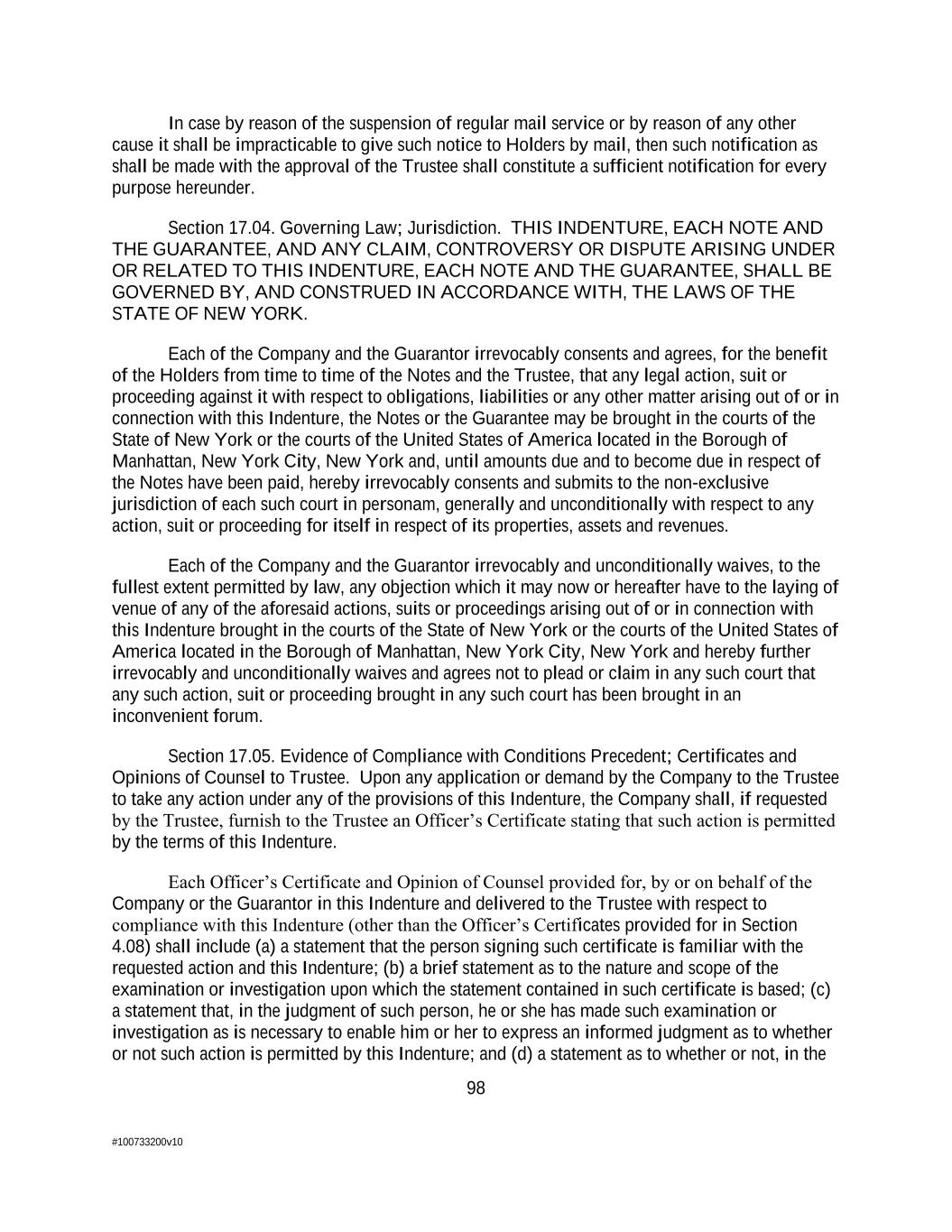 In case by reason of the suspension of regular mail service or by reason of any other cause it shall be impracticable to give such notice to Holders by mail, then such notification as shall be made with the approval of the Trustee shall constitute a sufficient notification for every purpose hereunder.

Section 17.04. Governing Law; Jurisdiction. THIS INDENTURE, EACH NOTE AND THE GUARANTEE, AND ANY CLAIM, CONTROVERSY OR DISPUTE ARISING UNDER OR RELATED TO THIS INDENTURE, EACH NOTE AND THE GUARANTEE, SHALL BE GOVERNED BY, AND CONSTRUED IN ACCORDANCE WITH, THE LAWS OF THE STATE OF NEW YORK.

Each of the Company and the Guarantor irrevocably consents and agrees, for the benefit of the Holders from time to time of the Notes and the Trustee, that any legal action, suit or proceeding against it with respect to obligations, liabilities or any other matter arising out of or in connection with this Indenture, the Notes or the Guarantee may be brought in the courts of the State of New York or the courts of the United States of America located in the Borough of Manhattan, New York City, New York and, until amounts due and to become due in respect of the Notes have been paid, hereby irrevocably consents and submits to the non-exclusive jurisdiction of each such court in personam, generally and unconditionally with respect to any action, suit or proceeding for itself in respect of its properties, assets and revenues.

Each of the Company and the Guarantor irrevocably and unconditionally waives, to the fullest extent permitted by law, any objection which it may now or hereafter have to the laying of venue of any of the aforesaid actions, suits or proceedings arising out of or in connection with this Indenture brought in the courts of the State of New York or the courts of the United States of America located in the Borough of Manhattan, New York City, New York and hereby further irrevocably and unconditionally waives and agrees not to plead or claim in any such court that any such action, suit or proceeding brought in any such court has been brought in an inconvenient forum.

Section 17.05. Evidence of Compliance with Conditions Precedent; Certificates and Opinions of Counsel to Trustee. Upon any application or demand by the Company to the Trustee to take any action under any of the provisions of this Indenture, the Company shall, if requested by the Trustee, furnish to the Trustee an Officer’s Certificate stating that such action is permitted by the terms of this Indenture.

Each Officer’s Certificate and Opinion of Counsel provided for, by or on behalf of the Company or the Guarantor in this Indenture and delivered to the Trustee with respect to compliance with this Indenture (other than the Officer’s Certificates provided for in Section 4.08) shall include (a) a statement that the person signing such certificate is familiar with the requested action and this Indenture; (b) a brief statement as to the nature and scope of the examination or investigation upon which the statement contained in such certificate is based; (c) a statement that, in the judgment of such person, he or she has made such examination or investigation as is necessary to enable him or her to express an informed judgment as to whether or not such action is permitted by this Indenture; and (d) a statement as to whether or not, in the

98

#100733200v10